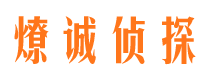 燎诚侦探